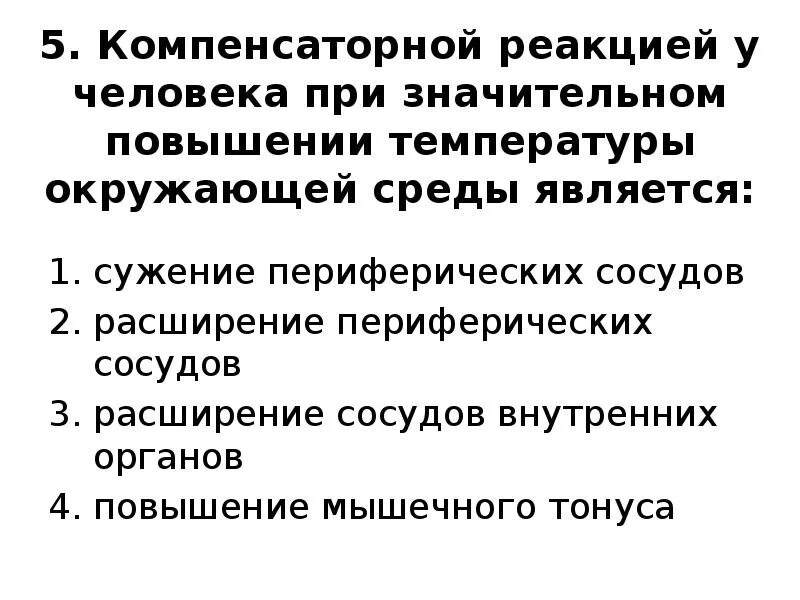 5. Компенсаторной реакцией у человека при значительном повышении температуры окружающей среды является:

1. сужение периферических сосудов
2. расширение периферических сосудов
3. расширение сосудов внутренних органов
4. повышение мышечного тонуса